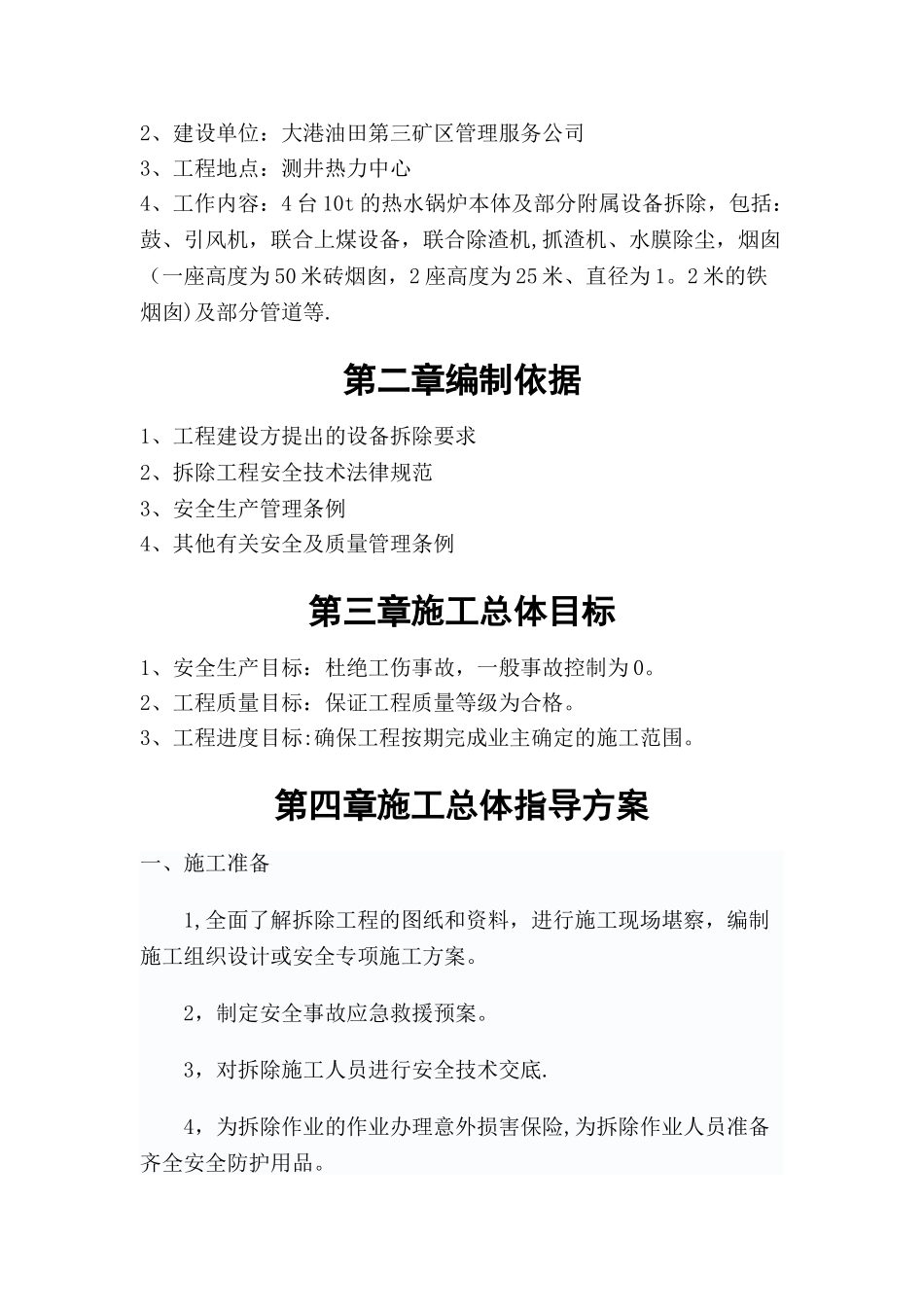 2、建设单位：大港油田第三矿区管理服务公司
3、工程地点：测井热力中心
4、工作内容：4台10t的热水锅炉本体及部分附属设备拆除，包括：鼓、引风机，联合上煤设备，联合除渣机,抓渣机、水膜除尘，烟囱（一座高度为50米砖烟囱，2座高度为25米、直径为1。2米的铁烟囱)及部分管道等.

第二章编制依据

1、工程建设方提出的设备拆除要求
2、拆除工程安全技术法律规范
3、安全生产管理条例
4、其他有关安全及质量管理条例

第三章施工总体目标

1、安全生产目标：杜绝工伤事故，一般事故控制为0。
2、工程质量目标：保证工程质量等级为合格。
3、工程进度目标:确保工程按期完成业主确定的施工范围。

第四章施工总体指导方案

一、施工准备

1,全面了解拆除工程的图纸和资料，进行施工现场堪察，编制施工组织设计或安全专项施工方案。

2，制定安全事故应急救援预案。

3，对拆除施工人员进行安全技术交底.

4，为拆除作业的作业办理意外损害保险,为拆除作业人员准备齐全安全防护用品。